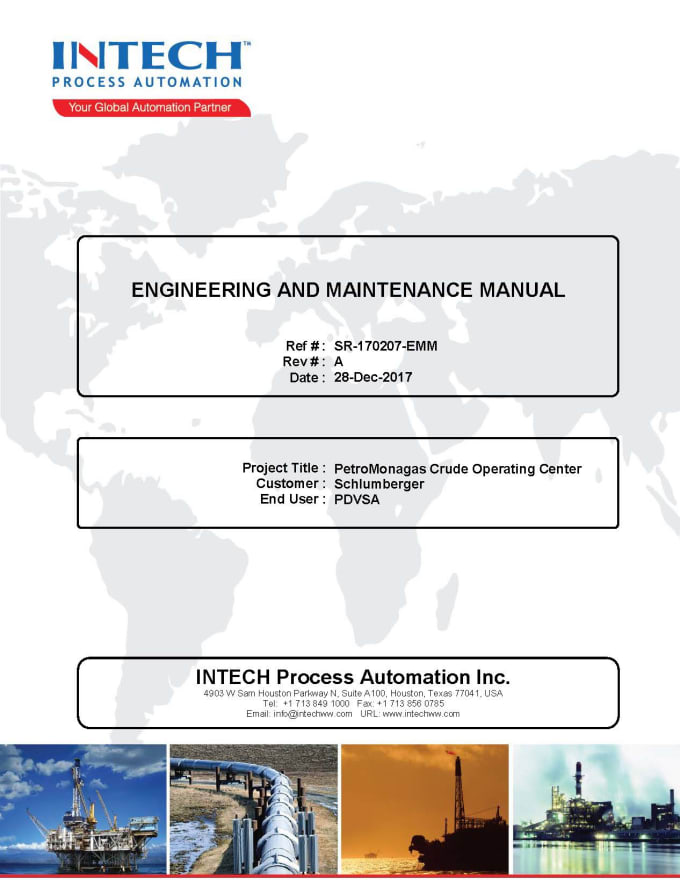 INTECH™
PROCESS AUTOMATION
Your Global Automation Partner

ENGINEERING AND MAINTENANCE MANUAL

Ref # : SR-170207-EMM
Rev # : A
Date : 28-Dec-2017

Project Title : PetroMonagas Crude Operating Center
Customer : Schlumberger
End User : PDVSA

INTECH Process Automation Inc.
4903 W Sam Houston Parkway N, Suite A100, Houston, Texas 77041, USA
Tel: +1 713 849 1000 Fax: +1 713 856 0785
Email: info@intechww.com URL: www.intechww.com